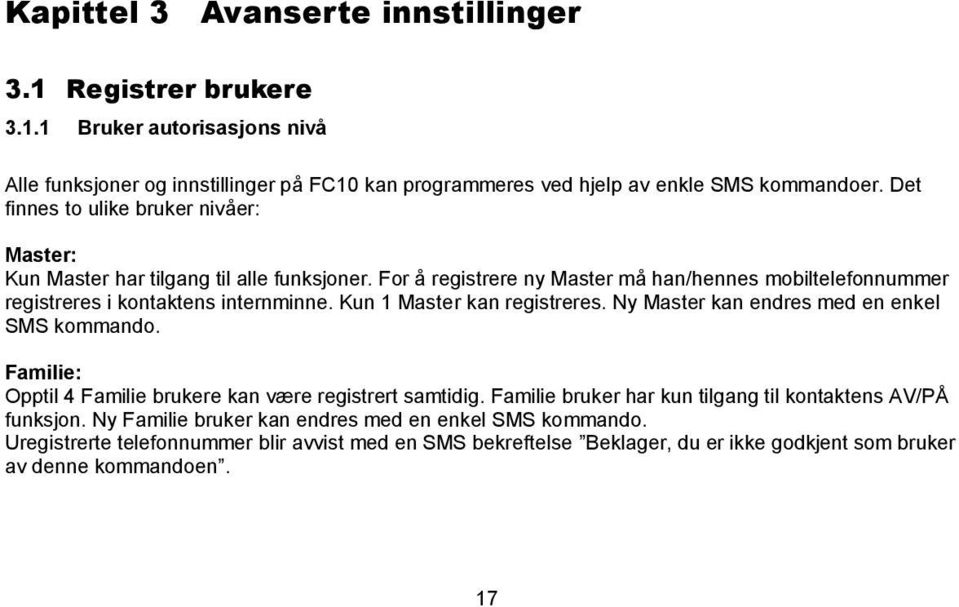 Kapittel 3 Avanserte innstillinger

3.1 Registrer brukere

3.1.1 Bruker autorisasjons nivå

Alle funksjoner og innstillinger på FC10 kan programmeres ved hjelp av enkle SMS kommandoer. Det finnes to ulike bruker nivåer:

Master:
Kun Master har tilgang til alle funksjoner. For å registrere ny Master må han/hennes mobiltelefonnummer registreres i kontaktens internminne. Kun 1 Master kan registreres. Ny Master kan endres med en enkel SMS kommando.

Familie:
Opptil 4 Familie brukere kan være registrert samtidig. Familie bruker har kun tilgang til kontaktens AV/PÅ funksjon. Ny Familie bruker kan endres med en enkel SMS kommando.
Uregistrerte telefonnummer blir avvist med en SMS bekreftelse ”Beklager, du er ikke godkjent som bruker av denne kommandoen”.

17